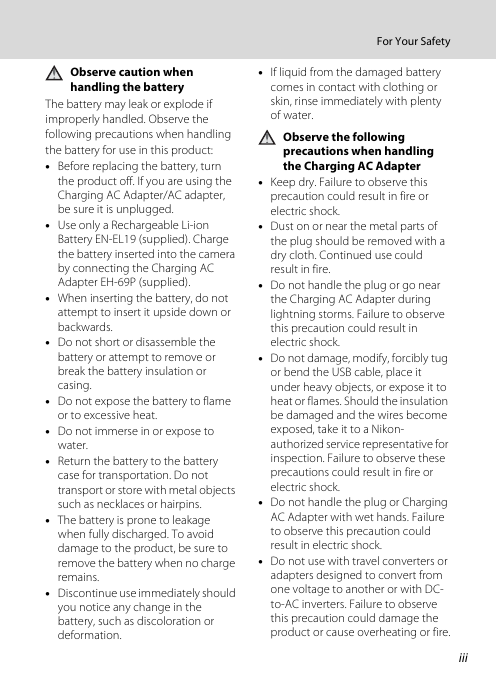 For Your Safety

Observe caution when handling the battery

The battery may leak or explode if improperly handled. Observe the following precautions when handling the battery for use in this product:

• Before replacing the battery, turn the product off. If you are using the Charging AC Adapter/AC adapter, be sure it is unplugged.
• Use only a Rechargeable Li-ion Battery EN-EL19 (supplied). Charge the battery inserted into the camera by connecting the Charging AC Adapter EH-69P (supplied).
• When inserting the battery, do not attempt to insert it upside down or backwards.
• Do not short or disassemble the battery or attempt to remove or break the battery insulation or casing.
• Do not expose the battery to flame or to excessive heat.
• Do not immerse in or expose to water.
• Return the battery to the battery case for transportation. Do not transport or store with metal objects such as necklaces or hairpins.
• The battery is prone to leakage when fully discharged. To avoid damage to the product, be sure to remove the battery when no charge remains.
• Discontinue use immediately should you notice any change in the battery, such as discoloration or deformation.
• If liquid from the damaged battery comes in contact with clothing or skin, rinse immediately with plenty of water.

Observe the following precautions when handling the Charging AC Adapter

• Keep dry. Failure to observe this precaution could result in fire or electric shock.
• Dust on or near the metal parts of the plug should be removed with a dry cloth. Continued use could result in fire.
• Do not handle the plug or go near the Charging AC Adapter during lightning storms. Failure to observe this precaution could result in electric shock.
• Do not damage, modify, forcibly tug or bend the USB cable, place it under heavy objects, or expose it to heat or flames. Should the insulation be damaged and the wires become exposed, take it to a Nikon-authorized service representative for inspection. Failure to observe these precautions could result in fire or electric shock.
• Do not handle the plug or Charging AC Adapter with wet hands. Failure to observe this precaution could result in electric shock.
• Do not use with travel converters or adapters designed to convert from one voltage to another or with DC-to-AC inverters. Failure to observe this precaution could damage the product or cause overheating or fire.

iii